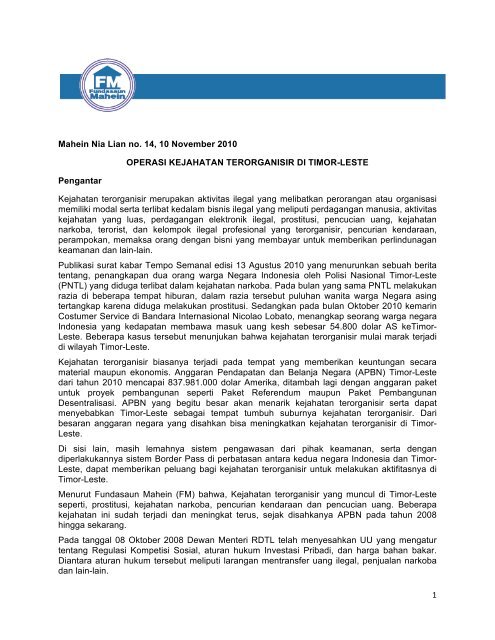 FM
Fundasaun Mahein

Mahein Nia Lian no. 14, 10 November 2010

OPERASI KEJAHATAN TERORGANISIR DI TIMOR-LESTE

Pengantar

Kejahatan terorganisir merupakan aktivitas ilegal yang melibatkan perorangan atau organisasi memiliki modal serta terlibat kedalam bisnis ilegal yang meliputi perdagangan manusia, aktivitas kejahatan yang luas, perdagangan elektronik ilegal, prostitusi, pencucian uang, kejahatan narkoba, terorist, dan kelompok ilegal profesional yang terorganisir, pencurian kendaraan, perampokan, memaksa orang dengan bisni yang membayar untuk memberikan perlindunagan keamanan dan lain-lain.

Publikasi surat kabar Tempo Semanal edisi 13 Agustus 2010 yang menurunkan sebuah berita tentang, penangkapan dua orang warga Negara Indonesia oleh Polisi Nasional Timor-Leste (PNTL) yang diduga terlibat dalam kejahatan narkoba. Pada bulan yang sama PNTL melakukan razia di beberapa tempat hiburan, dalam razia tersebut puluhan wanita warga Negara asing tertangkap karena diduga melakukan prostitusi. Sedangkan pada bulan Oktober 2010 kemarin Costumer Service di Bandara Internasional Nicolao Lobato, menangkap seorang warga negara Indonesia yang kedapatan membawa masuk uang kesh sebesar 54.800 dolar AS keTimor-Leste. Beberapa kasus tersebut menunjukan bahwa kejahatan terorganisir mulai marak terjadi di wilayah Timor-Leste.

Kejahatan terorganisir biasanya terjadi pada tempat yang memberikan keuntungan secara material maupun ekonomis. Anggaran Pendapatan dan Belanja Negara (APBN) Timor-Leste dari tahun 2010 mencapai 837.981.000 dolar Amerika, ditambah lagi dengan anggaran paket untuk proyek pembangunan seperti Paket Referendum maupun Paket Pembangunan Desentralisasi. APBN yang begitu besar akan menarik kejahatan terorganisir serta dapat menyebabkan Timor-Leste sebagai tempat tumbuh suburnya kejahatan terorganisir. Dari besaran anggaran negara yang disahkan bisa meningkatkan kejahatan terorganisir di Timor-Leste.

Di sisi lain, masih lemahnya sistem pengawasan dari pihak keamanan, serta dengan diperlakukannya sistem Border Pass di perbatasan antara kedua negara Indonesia dan Timor-Leste, dapat memberikan peluang bagi kejahatan terorganisir untuk melakukan aktifitasnya di Timor-Leste.

Menurut Fundasaun Mahein (FM) bahwa, Kejahatan terorganisir yang muncul di Timor-Leste seperti, prostitusi, kejahatan narkoba, pencurian kendaraan dan pencucian uang. Beberapa kejahatan ini sudah terjadi dan meningkat terus, sejak disahkanya APBN pada tahun 2008 hingga sekarang.

Pada tanggal 08 Oktober 2008 Dewan Menteri RDTL telah menyesahkan UU yang mengatur tentang Regulasi Kompetisi Sosial, aturan hukum Investasi Pribadi, dan harga bahan bakar. Diantara aturan hukum tersebut meliputi larangan mentransfer uang ilegal, penjualan narkoba dan lain-lain.

1